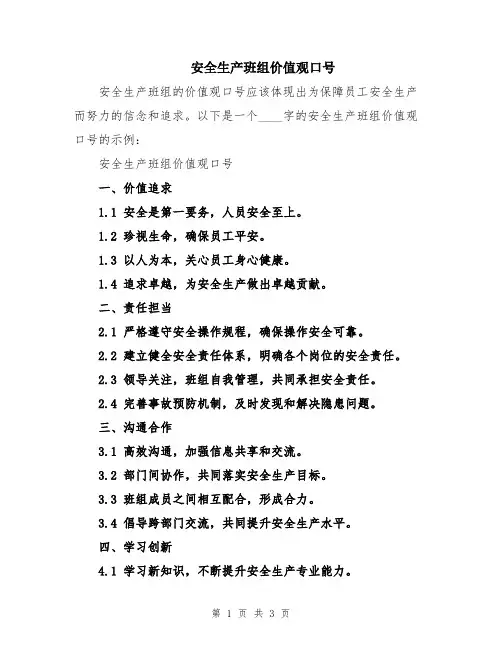 安全生产班组价值观口号

安全生产班组的价值观口号应该体现出为保障员工安全生产而努力的信念和追求。以下是一个____字的安全生产班组价值观口号的示例：

安全生产班组价值观口号

一、价值追求

1.1 安全是第一要务，人员安全至上。

1.2 珍视生命，确保员工平安。

1.3 以人为本，关心员工身心健康。

1.4 追求卓越，为安全生产做出卓越贡献。

二、责任担当

2.1 严格遵守安全操作规程，确保操作安全可靠。

2.2 建立健全安全责任体系，明确各个岗位的安全责任。

2.3 领导关注，班组自我管理，共同承担安全责任。

2.4 完善事故预防机制，及时发现和解决隐患问题。

三、沟通合作

3.1 高效沟通，加强信息共享和交流。

3.2 部门间协作，共同落实安全生产目标。

3.3 班组成员之间相互配合，形成合力。

3.4 倡导跨部门交流，共同提升安全生产水平。

四、学习创新

4.1 学习新知识，不断提升安全生产专业能力。

第 1 页 共 3 页